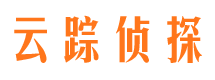 云踪侦探